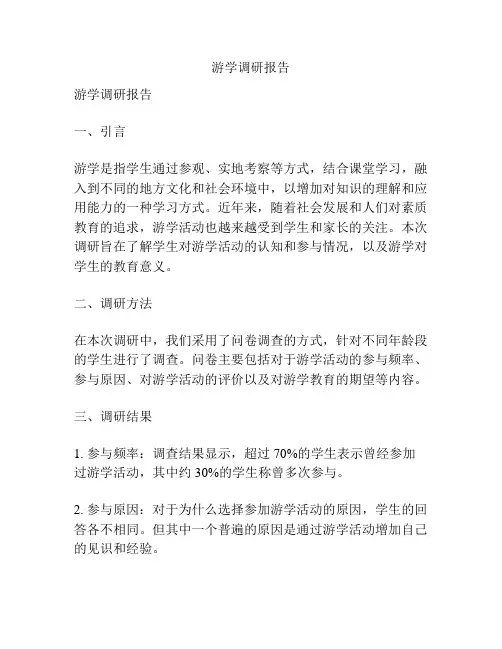 游学调研报告

游学调研报告

一、引言

游学是指学生通过参观、实地考察等方式，结合课堂学习，融入到不同的地方文化和社会环境中，以增加对知识的理解和应用能力的一种学习方式。近年来，随着社会发展和人们对素质教育的追求，游学活动也越来越受到学生和家长的关注。本次调研旨在了解学生对游学活动的认知和参与情况，以及游学对学生的教育意义。

二、调研方法

在本次调研中，我们采用了问卷调查的方式，针对不同年龄段的学生进行了调查。问卷主要包括对于游学活动的参与频率、参与原因、对游学活动的评价以及对游学教育的期望等内容。

三、调研结果

1. 参与频率：调查结果显示，超过 70%的学生表示曾经参加过游学活动，其中约 30%的学生称曾多次参与。

2. 参与原因：对于为什么选择参加游学活动的原因，学生的回答各不相同。但其中一个普遍的原因是通过游学活动增加自己的见识和经验。